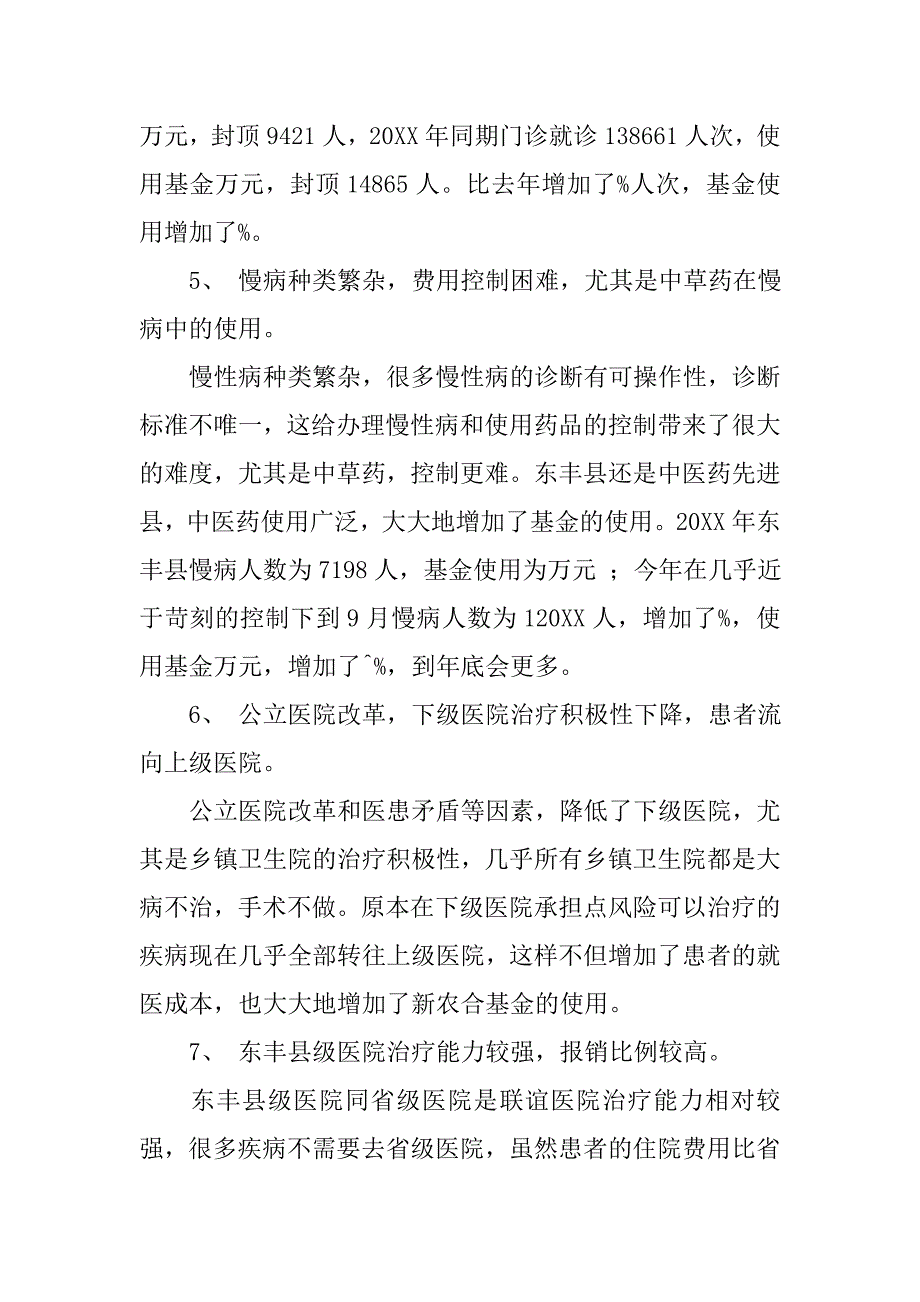 万元，封顶 9421 人，20XX 年同期门诊就诊 138661 人次，使用基金万元，封顶 14865 人。比去年增加了%人次，基金使用增加了%。

5、 慢病种类繁杂，费用控制困难，尤其是中草药在慢病中的使用。

慢性病种类繁杂，很多慢性病的诊断有可操作性，诊断标准不唯一，这给办理慢性病和使用药品的控制带来了很大的难度，尤其是中草药，控制更难。东丰县还是中医药先进县，中医药使用广泛，大大地增加了基金的使用。20XX 年东丰县慢病人数为 7198 人，基金使用为万元 ；今年在几乎近于苛刻的控制下到 9 月慢病人数为 120XX 人，增加了%，使用基金万元，增加了^%，到年底会更多。

6、 公立医院改革，下级医院治疗积极性下降，患者流向上级医院。

公立医院改革和医患矛盾等因素，降低了下级医院，尤其是乡镇卫生院的治疗积极性，几乎所有乡镇卫生院都是大病不治，手术不做。原本在下级医院承担点风险可以治疗的疾病现在几乎全部转往上级医院，这样不但增加了患者的就医成本，也大大地增加了新农合基金的使用。

7、 东丰县级医院治疗能力较强，报销比例较高。

东丰县级医院同省级医院是联谊医院治疗能力相对较强，很多疾病不需要去省级医院，虽然患者的住院费用比省